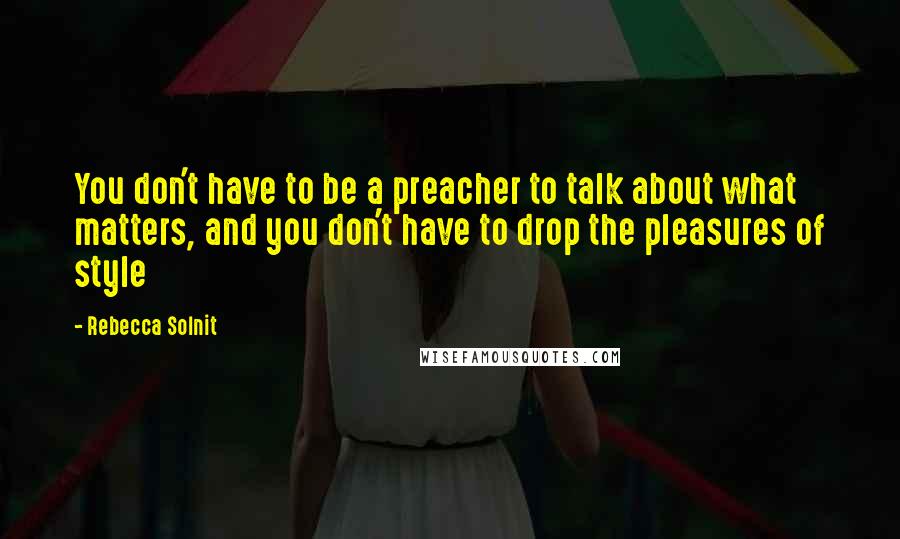 You don't have to be a preacher to talk about what matters, and you don't have to drop the pleasures of style

- Rebecca Solnit

WISEFAMOUSQUOTES.COM